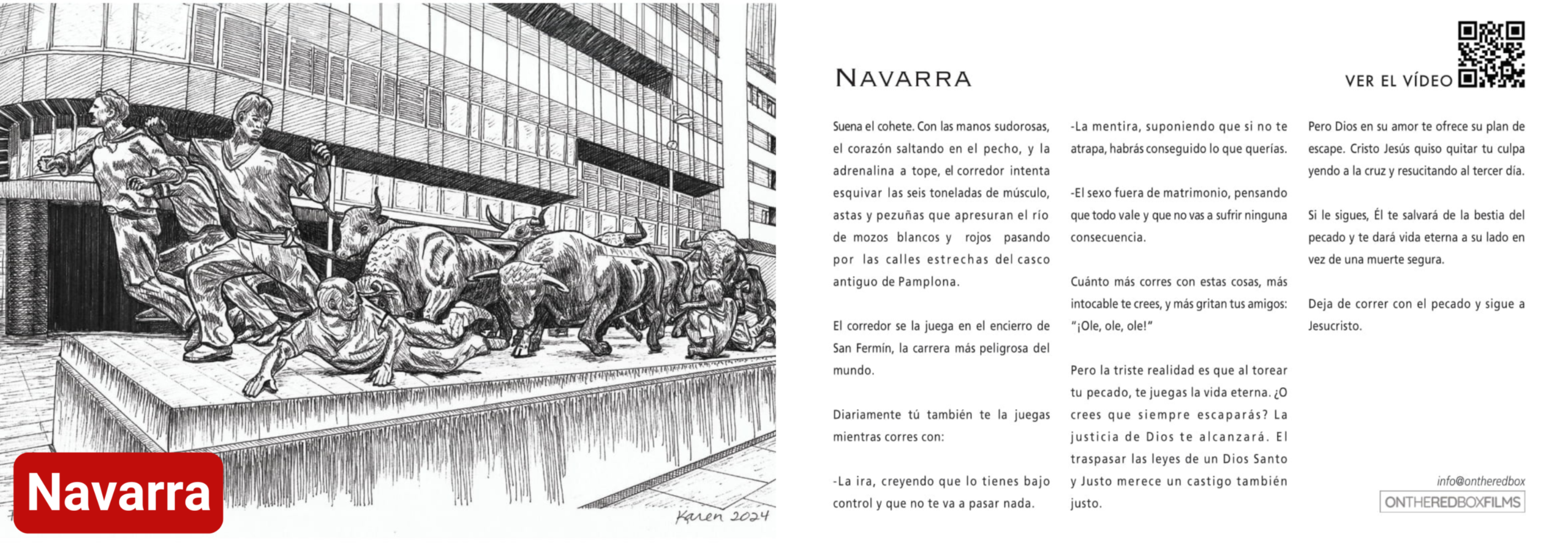 Navarra

Karen 2024

NAVARRA

VER EL VÍDEO

Suena el cohete. Con las manos sudorosas, el corazón saltando en el pecho, y la adrenalina a tope, el corredor intenta esquivar las seis toneladas de músculo, astas y pezuñas que apresuran el río de mozos blancos y rojos pasando por las calles estrechas del casco antiguo de Pamplona.

El corredor se la juega en el encierro de San Fermín, la carrera más peligrosa del mundo.

Diariamente tú también te la juegas mientras corres con:

-La ira, creyendo que lo tienes bajo control y que no te va a pasar nada.

-La mentira, suponiendo que si no te atrapa, habrás conseguido lo que querías.

-El sexo fuera de matrimonio, pensando que todo vale y que no vas a sufrir ninguna consecuencia.

Cuánto más corres con estas cosas, más intocable te crees, y más gritan tus amigos: "¡Ole, ole, ole!"

Pero la triste realidad es que al torear tu pecado, te juegas la vida eterna. ¿O crees que siempre escaparás? La justicia de Dios te alcanzará. El traspasar las leyes de un Dios Santo y Justo merece un castigo también justo.

Pero Dios en su amor te ofrece su plan de escape. Cristo Jesús quiso quitar tu culpa yendo a la cruz y resucitando al tercer día.

Si le sigues, Él te salvará de la bestia del pecado y te dará vida eterna a su lado en vez de una muerte segura.

Deja de correr con el pecado y sigue a Jesucristo.

info@ontheredbox
ONTHEREDBOXFILMS